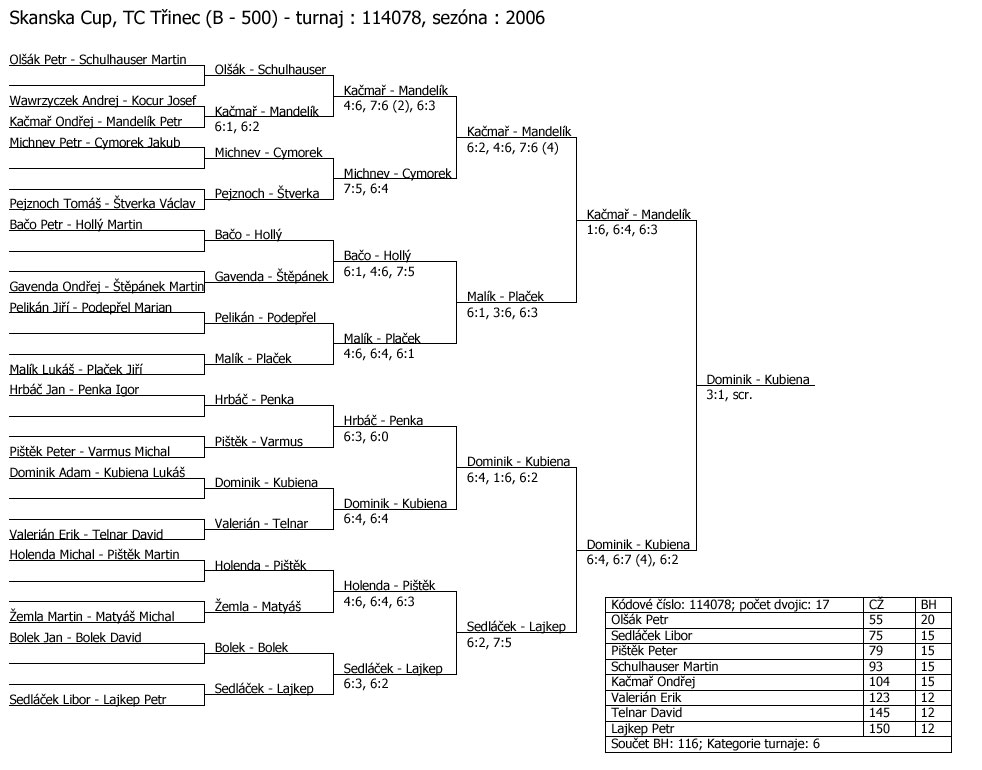 Skanska Cup, TC Třinec (B - 500) - turnaj : 114078, sezóna : 2006

Olšák Petr - Schulhauser Martin
Wawrzyczek Andrej - Kocur Josef
Kačmař Ondřej - Mandelík Petr
Michnev Petr - Cymorek Jakub
Pejznoch Tomáš - Štverka Václav
Bačo Petr - Hollý Martin
Gavenda Ondřej - Štěpánek Martin
Pelikán Jiří - Podepřel Marian
Malík Lukáš - Plaček Jiří
Hrbáč Jan - Penka Igor
Pištěk Peter - Varmus Michal
Dominik Adam - Kubiena Lukáš
Valerián Erik - Telnar David
Holenda Michal - Pištěk Martin
Žemla Martin - Matyáš Michal
Bolek Jan - Bolek David
Sedláček Libor - Lajkep Petr

Olšák - Schulhauser
Kačmař - Mandelík
6:1, 6:2
Michnev - Cymorek
Pejznoch - Štverka
Bačo - Hollý
Gavenda - Štěpánek
Pelikán - Podepřel
Malík - Plaček
Hrbáč - Penka
Pištěk - Varmus
Dominik - Kubiena
Valerián - Telnar
Holenda - Pištěk
Žemla - Matyáš
Bolek - Bolek
Sedláček - Lajkep

Kačmař - Mandelík
4:6, 7:6 (2), 6:3
Michnev - Cymorek
7:5, 6:4
Bačo - Hollý
6:1, 4:6, 7:5
Malík - Plaček
4:6, 6:4, 6:1
Hrbáč - Penka
6:3, 6:0
Dominik - Kubiena
6:4, 6:4
Holenda - Pištěk
4:6, 6:4, 6:3
Sedláček - Lajkep
6:3, 6:2

Kačmař - Mandelík
6:2, 4:6, 7:6 (4)
Malík - Plaček
6:1, 3:6, 6:3
Dominik - Kubiena
6:4, 1:6, 6:2
Sedláček - Lajkep
6:2, 7:5

Kačmař - Mandelík
1:6, 6:4, 6:3
Dominik - Kubiena
6:4, 6:7 (4), 6:2

Dominik - Kubiena
3:1, scr.

| Kódové číslo: 114078; počet dvojic: 17 | CŽ | BH |
|---|---|---|
| Olšák Petr | 55 | 20 |
| Sedláček Libor | 75 | 15 |
| Pištěk Peter | 79 | 15 |
| Schulhauser Martin | 93 | 15 |
| Kačmař Ondřej | 104 | 15 |
| Valerián Erik | 123 | 12 |
| Telnar David | 145 | 12 |
| Lajkep Petr | 150 | 12 |
| Součet BH: 116; Kategorie turnaje: 6 | | |